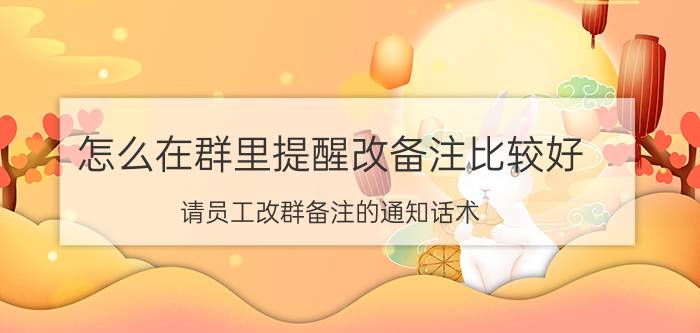 怎么在群里提醒改备注比较好

请员工改群备注的通知话术